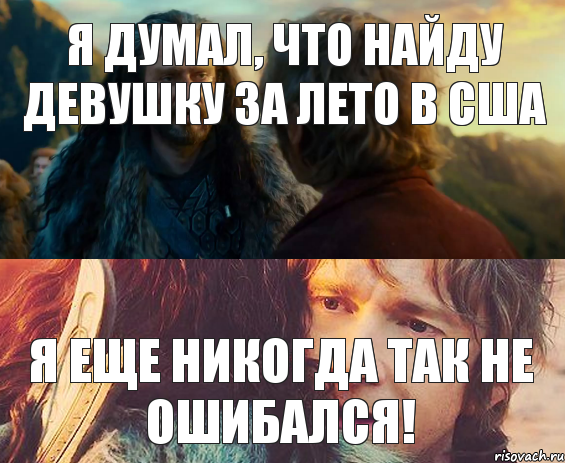 Я ДУМАЛ, ЧТО НАЙДУ ДЕВУШКУ ЗА ЛЕТО В США

Я ЕЩЕ НИКОГДА ТАК НЕ ОШИБАЛСЯ!

risovach.ru